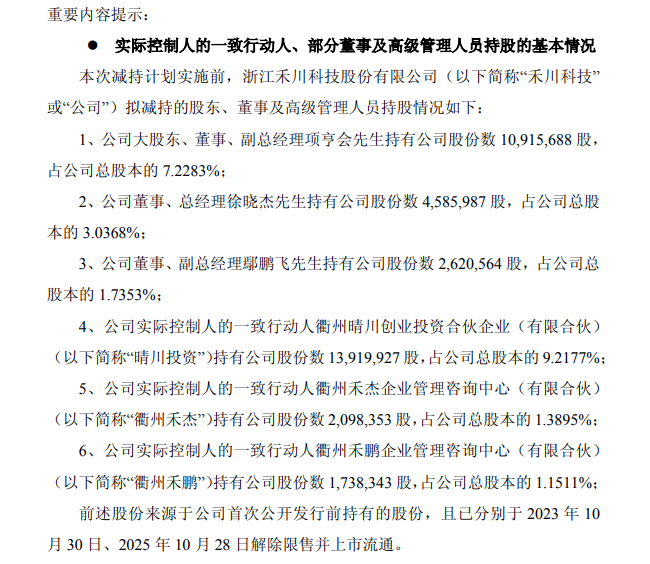 重要内容提示：

● 实际控制人的一致行动人、部分董事及高级管理人员持股的基本情况

本次减持计划实施前，浙江禾川科技股份有限公司（以下简称“禾川科技”或“公司”）拟减持的股东、董事及高级管理人员持股情况如下：

1、公司大股东、董事、副总经理项亨会先生持有公司股份数 10,915,688 股，占公司总股本的 7.2283%；

2、公司董事、总经理徐晓杰先生持有公司股份数 4,585,987 股，占公司总股本的 3.0368%；

3、公司董事、副总经理鄢鹏飞先生持有公司股份数 2,620,564 股，占公司总股本的 1.7353%；

4、公司实际控制人的一致行动人衢州晴川创业投资合伙企业（有限合伙）（以下简称“晴川投资”）持有公司股份数 13,919,927 股，占公司总股本的 9.2177%；

5、公司实际控制人的一致行动人衢州禾杰企业管理咨询中心（有限合伙）（以下简称“衢州禾杰”）持有公司股份数 2,098,353 股，占公司总股本的 1.3895%；

6、公司实际控制人的一致行动人衢州禾鹏企业管理咨询中心（有限合伙）（以下简称“衢州禾鹏”）持有公司股份数 1,738,343 股，占公司总股本的 1.1511%；

前述股份来源于公司首次公开发行前持有的股份，且已分别于 2023 年 10 月 30 日、2025 年 10 月 28 日解除限售并上市流通。